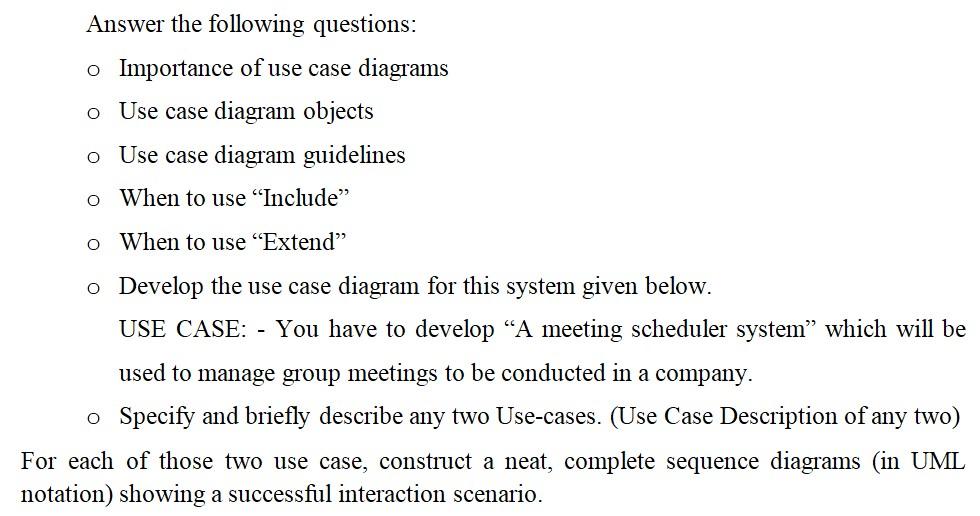 Answer the following questions:

o Importance of use case diagrams

o Use case diagram objects

o Use case diagram guidelines

o When to use “Include”

o When to use “Extend”

o Develop the use case diagram for this system given below.
USE CASE: - You have to develop “A meeting scheduler system” which will be used to manage group meetings to be conducted in a company.

o Specify and briefly describe any two Use-cases. (Use Case Description of any two)

For each of those two use case, construct a neat, complete sequence diagrams (in UML notation) showing a successful interaction scenario.